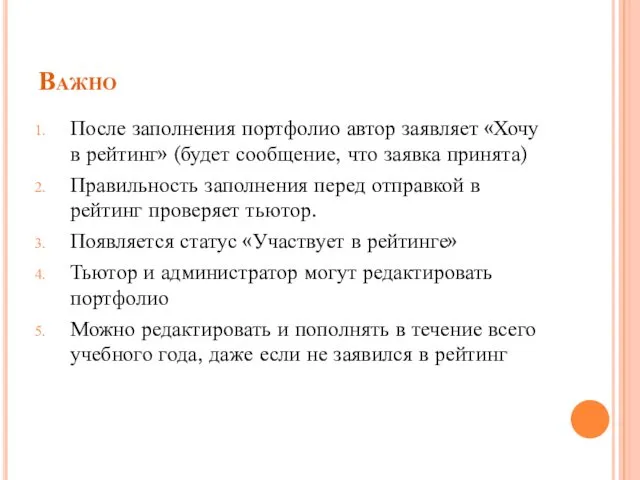 Важно

1. После заполнения портфолио автор заявляет «Хочу в рейтинг» (будет сообщение, что заявка принята)
2. Правильность заполнения перед отправкой в рейтинг проверяет тьютор.
3. Появляется статус «Участвует в рейтинге»
4. Тьютор и администратор могут редактировать портфолио
5. Можно редактировать и пополнять в течение всего учебного года, даже если не заявился в рейтинг